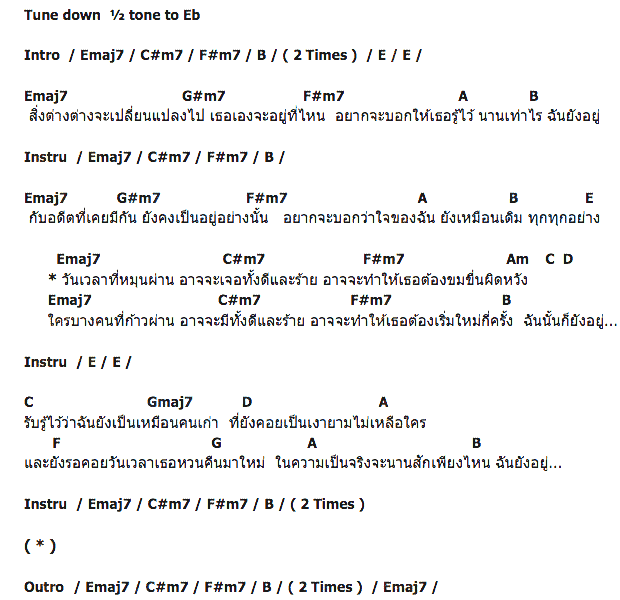 Tune down ½ tone to Eb

Intro / Emaj7 / C#m7 / F#m7 / B / ( 2 Times ) / E / E /

Emaj7 G#m7 F#m7 A B
สิ่งต่างต่างจะเปลี่ยนแปลงไป เธอเองจะอยู่ที่ไหน อยากจะบอกให้เธอรู้ไว้ นานเท่าไร ฉันยังอยู่

Instru / Emaj7 / C#m7 / F#m7 / B /

Emaj7 G#m7 F#m7 A B E
กับอดีตที่เคยมีกัน ยังคงเป็นอยู่อย่างนั้น อยากจะบอกว่าใจของฉัน ยังเหมือนเดิม ทุกทุกอย่าง

Emaj7 C#m7 F#m7 Am C D
* วันเวลาที่หมุนผ่าน อาจจะเจอทั้งดีและร้าย อาจจะทำให้เธอต้องขมขื่นผิดหวัง
Emaj7 C#m7 F#m7 B
ใครบางคนที่ก้าวผ่าน อาจจะมีทั้งดีและร้าย อาจจะทำให้เธอต้องเริ่มใหม่กี่ครั้ง ฉันนั้นก็ยังอยู่...

Instru / E / E /

C Gmaj7 D A
รับรู้ไว้ว่าฉันยังเป็นเหมือนคนเก่า ที่ยังคอยเป็นเงายามไม่เหลือใคร
F G A B
และยังรอคอยวันเวลาเธอหวนคืนมาใหม่ ในความเป็นจริงจะนานสักเพียงไหน ฉันยังอยู่...

Instru / Emaj7 / C#m7 / F#m7 / B / ( 2 Times )

( * )

Outro / Emaj7 / C#m7 / F#m7 / B / ( 2 Times ) / Emaj7 /